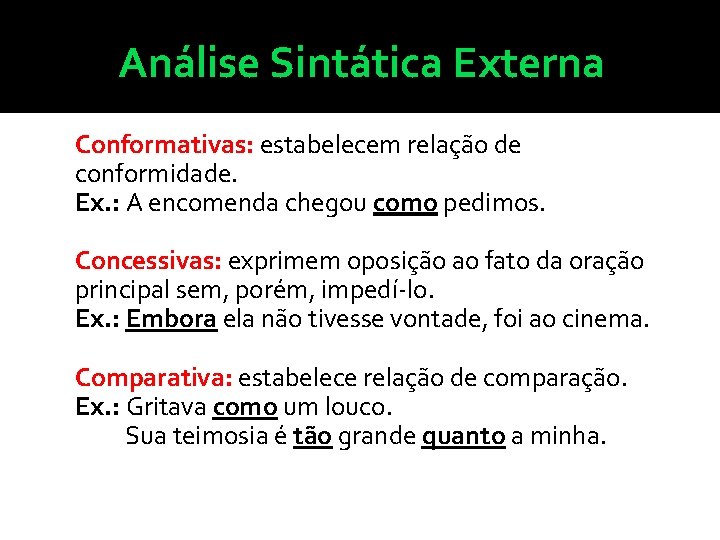 Análise Sintática Externa

Conformativas: estabelecem relação de conformidade.
Ex.: A encomenda chegou como pedimos.

Concessivas: exprimem oposição ao fato da oração principal sem, porém, impedí-lo.
Ex.: Embora ela não tivesse vontade, foi ao cinema.

Comparativa: estabelece relação de comparação.
Ex.: Gritava como um louco.
Sua teimosia é tão grande quanto a minha.